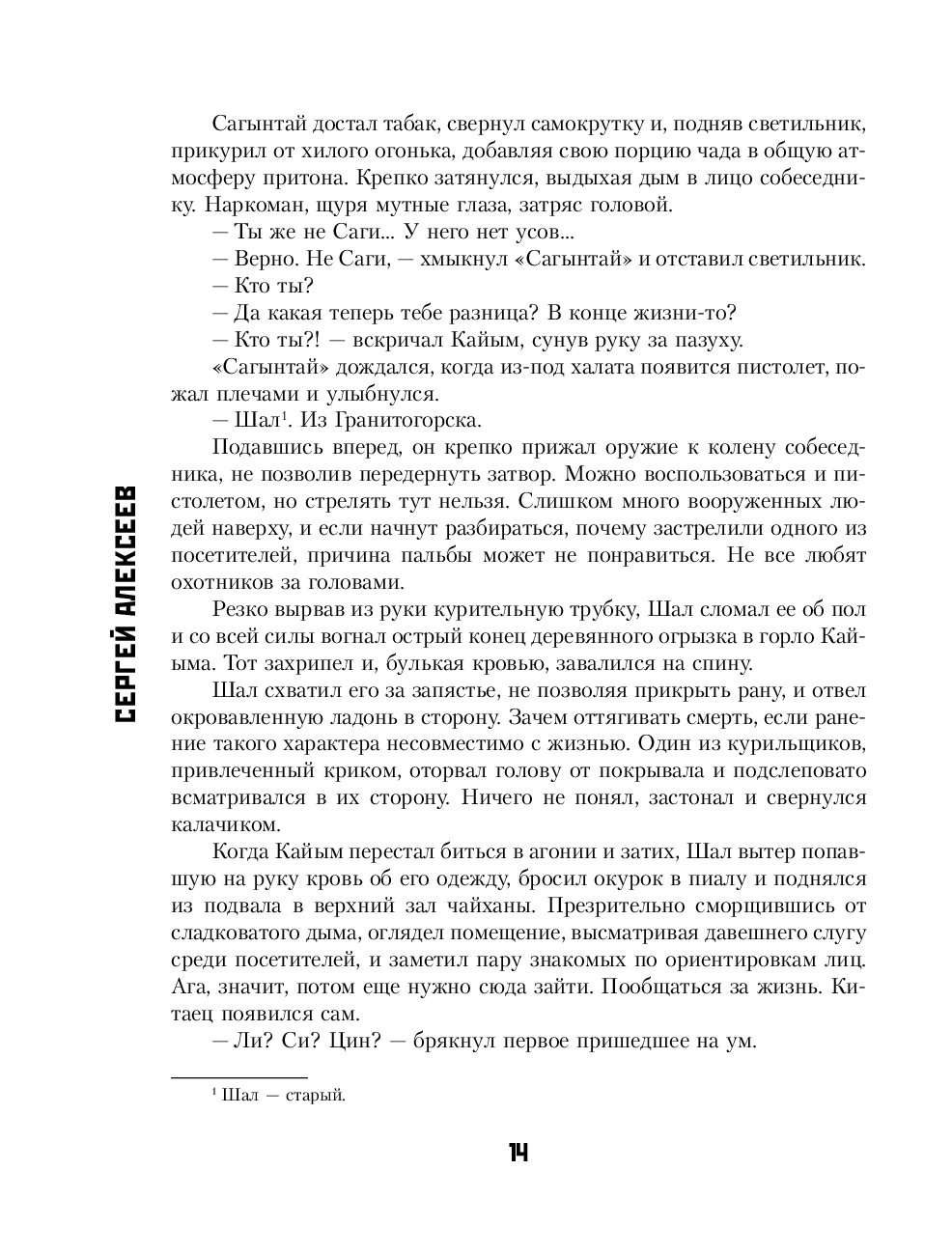 СЕРГЕЙ АЛЕКСЕЕВ

Сагынтай достал табак, свернул самокрутку и, подняв светильник, прикурил от хилого огонька, добавляя свою порцию чада в общую атмосферу притона. Крепко затянулся, выдыхая дым в лицо собеседнику. Наркоман, щуря мутные глаза, затряс головой.

— Ты же не Саги... У него нет усов...

— Верно. Не Саги, — хмыкнул «Сагынтай» и отставил светильник.

— Кто ты?

— Да какая теперь тебе разница? В конце жизни-то?

— Кто ты?! — вскричал Кайым, сунув руку за пазуху.

«Сагынтай» дождался, когда из-под халата появится пистолет, пожал плечами и улыбнулся.

— Шал$^1$. Из Гранитогорска.

Подавшись вперед, он крепко прижал оружие к колену собеседника, не позволив передернуть затвор. Можно воспользоваться и пистолетом, но стрелять тут нельзя. Слишком много вооруженных людей наверху, и если начнут разбираться, почему застрелили одного из посетителей, причина пальбы может не понравиться. Не все любят охотников за головами.

Резко вырвав из руки курительную трубку, Шал сломал ее об пол и со всей силы вогнал острый конец деревянного огрызка в горло Кайыма. Тот захрипел и, булькая кровью, завалился на спину.

Шал схватил его за запястье, не позволяя прикрыть рану, и отвел окровавленную ладонь в сторону. Зачем оттягивать смерть, если ранение такого характера несовместимо с жизнью. Один из курильщиков, привлеченный криком, оторвал голову от покрывала и подслеповато всматривался в их сторону. Ничего не понял, застонал и свернулся калачиком.

Когда Кайым перестал биться в агонии и затих, Шал вытер попавшую на руку кровь об его одежду, бросил окурок в пиалу и поднялся из подвала в верхний зал чайханы. Презрительно сморщившись от сладковатого дыма, оглядел помещение, высматривая давешнего слугу среди посетителей, и заметил пару знакомых по ориентировкам лиц. Ага, значит, потом еще нужно сюда зайти. Пообщаться за жизнь. Китаец появился сам.

— Ли? Си? Цин? — брякнул первое пришедшее на ум.

$^1$ Шал — старый.

14